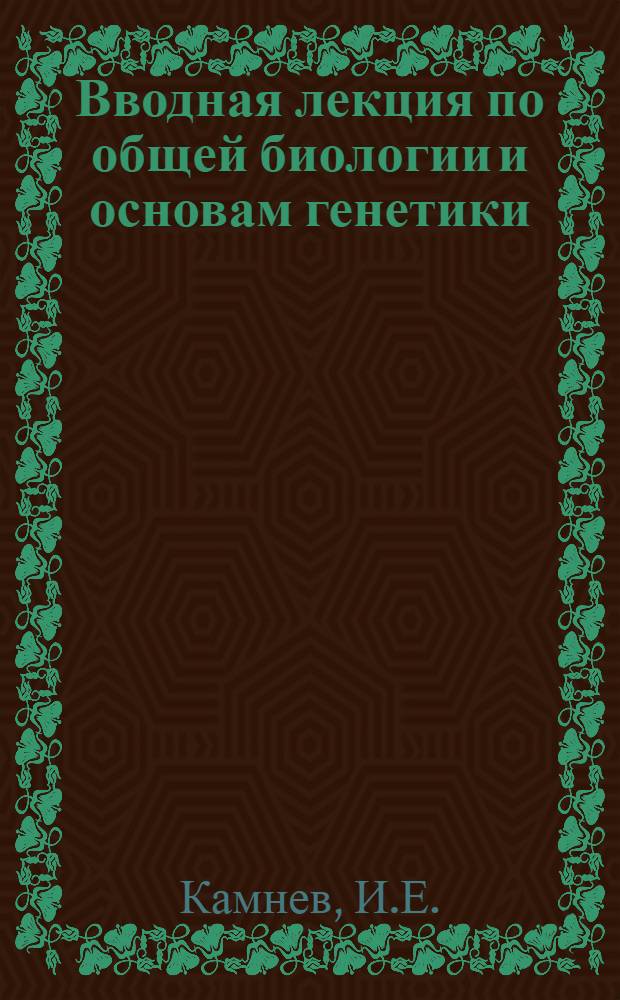 Вводная лекция по общей биологии и основам генетики

Камнев, И.Е.